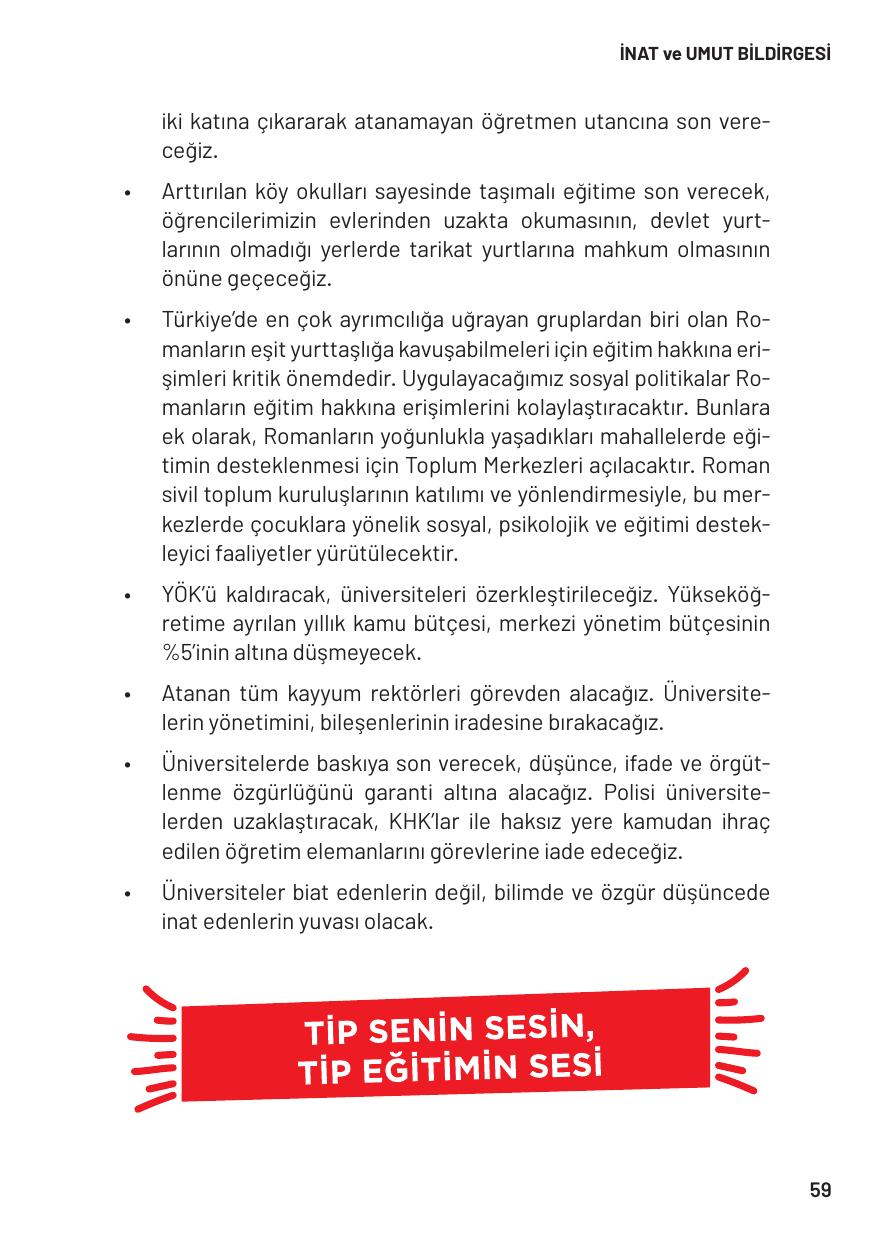 İNAT ve UMUT BİLDİRGESİ

iki katına çıkararak atanamayan öğretmen utancına son vereceğiz.

• Arttırılan köy okulları sayesinde taşımalı eğitime son verecek, öğrencilerimizin evlerinden uzakta okumasının, devlet yurtlarının olmadığı yerlerde tarikat yurtlarına mahkum olmasının önüne geçeceğiz.

• Türkiye'de en çok ayrımcılığa uğrayan gruplardan biri olan Romanların eşit yurttaşlığa kavuşabilmeleri için eğitim hakkına erişimleri kritik önemdedir. Uygulayacağımız sosyal politikalar Romanların eğitim hakkına erişimlerini kolaylaştıracaktır. Bunlara ek olarak, Romanların yoğunlukla yaşadıkları mahallelerde eğitimin desteklenmesi için Toplum Merkezleri açılacaktır. Roman sivil toplum kuruluşlarının katılımı ve yönlendirmesiyle, bu merkezlerde çocuklara yönelik sosyal, psikolojik ve eğitimi destekleyici faaliyetler yürütülecektir.

• YÖK'ü kaldıracak, üniversiteleri özerkleştirileceğiz. Yükseköğretime ayrılan yıllık kamu bütçesi, merkezi yönetim bütçesinin %5'inin altına düşmeyecek.

• Atanan tüm kayyum rektörleri görevden alacağız. Üniversitelerin yönetimini, bileşenlerinin iradesine bırakacağız.

• Üniversitelerde baskıya son verecek, düşünce, ifade ve örgütlenme özgürlüğünü garanti altına alacağız. Polisi üniversitelerden uzaklaştıracak, KHK'lar ile haksız yere kamudan ihraç edilen öğretim elemanlarını görevlerine iade edeceğiz.

• Üniversiteler biat edenlerin değil, bilimde ve özgür düşüncede inat edenlerin yuvası olacak.

TİP SENİN SESİN,
TİP EĞİTİMİN SESİ

59